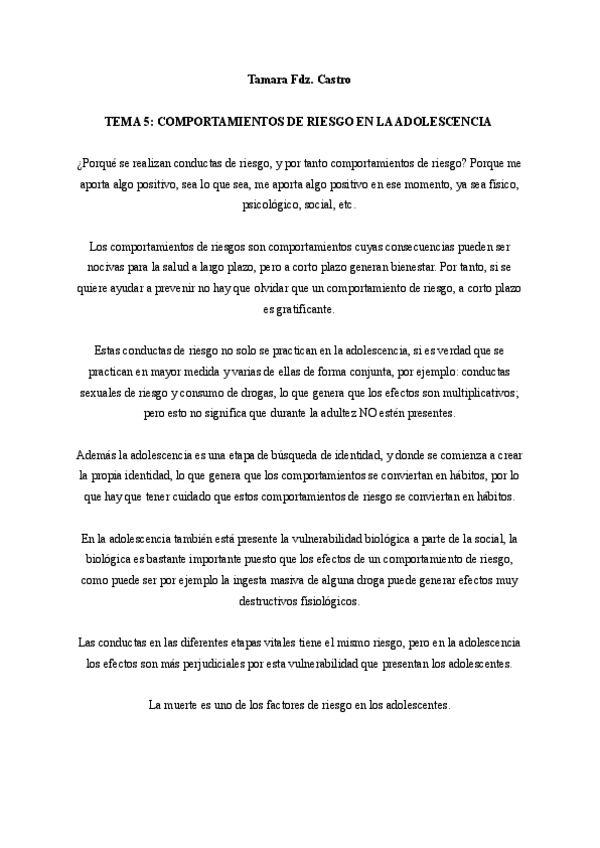 Tamara Fdz. Castro

TEMA 5: COMPORTAMIENTOS DE RIESGO EN LA ADOLESCENCIA

¿Porqué se realizan conductas de riesgo, y por tanto comportamientos de riesgo? Porque me aporta algo positivo, sea lo que sea, me aporta algo positivo en ese momento, ya sea físico, psicológico, social, etc.

Los comportamientos de riesgos son comportamientos cuyas consecuencias pueden ser nocivas para la salud a largo plazo, pero a corto plazo generan bienestar. Por tanto, si se quiere ayudar a prevenir no hay que olvidar que un comportamiento de riesgo, a corto plazo es gratificante.

Estas conductas de riesgo no solo se practican en la adolescencia, si es verdad que se practican en mayor medida y varias de ellas de forma conjunta, por ejemplo: conductas sexuales de riesgo y consumo de drogas, lo que genera que los efectos son multiplicativos; pero esto no significa que durante la adultez NO estén presentes.

Además la adolescencia es una etapa de búsqueda de identidad, y donde se comienza a crear la propia identidad, lo que genera que los comportamientos se conviertan en hábitos, por lo que hay que tener cuidado que estos comportamientos de riesgo se conviertan en hábitos.

En la adolescencia también está presente la vulnerabilidad biológica a parte de la social, la biológica es bastante importante puesto que los efectos de un comportamiento de riesgo, como puede ser por ejemplo la ingesta masiva de alguna droga puede generar efectos muy destructivos fisiológicos.

Las conductas en las diferentes etapas vitales tiene el mismo riesgo, pero en la adolescencia los efectos son más perjudiciales por esta vulnerabilidad que presentan los adolescentes.

La muerte es uno de los factores de riesgo en los adolescentes.